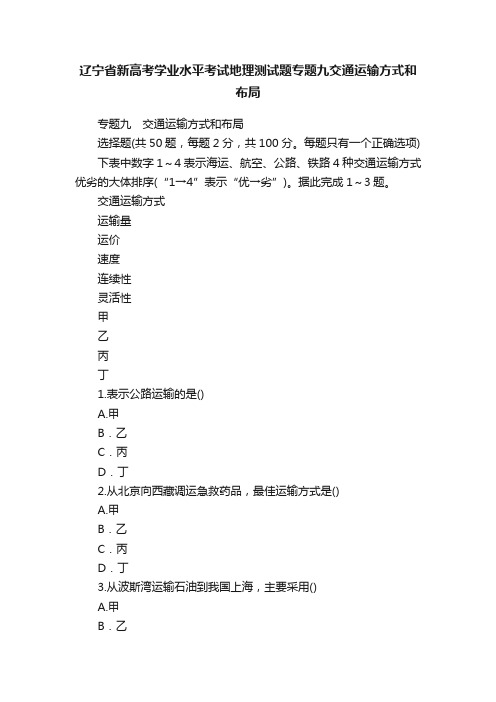 辽宁省新高考学业水平考试地理测试题专题九交通运输方式和布局

专题九　交通运输方式和布局

选择题(共 50 题，每题 2 分，共 100 分。每题只有一个正确选项)

下表中数字 1～4 表示海运、航空、公路、铁路 4 种交通运输方式优劣的大体排序(“1→4”表示“优→劣”)。据此完成 1～3 题。

交通运输方式

运输量

运价

速度

连续性

灵活性

甲

乙

丙

丁

1.表示公路运输的是()

A.甲

B．乙

C．丙

D．丁

2.从北京向西藏调运急救药品，最佳运输方式是()

A.甲

B．乙

C．丙

D．丁

3.从波斯湾运输石油到我国上海，主要采用()

A.甲

B．乙